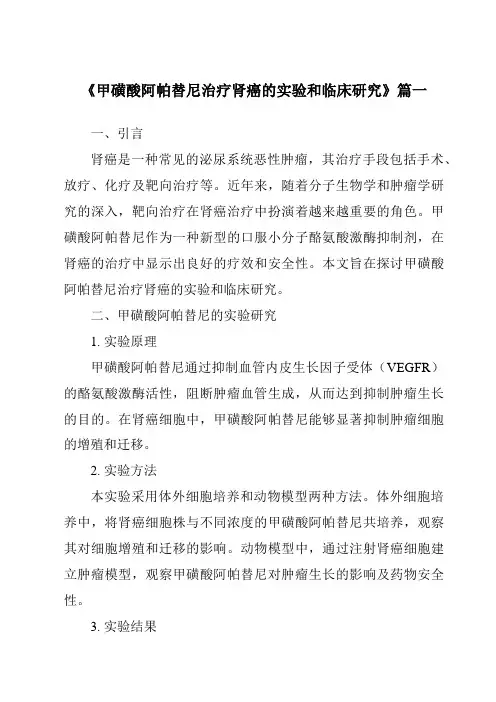 《甲磺酸阿帕替尼治疗肾癌的实验和临床研究》篇一

一、引言

肾癌是一种常见的泌尿系统恶性肿瘤，其治疗手段包括手术、放疗、化疗及靶向治疗等。近年来，随着分子生物学和肿瘤学研究的深入，靶向治疗在肾癌治疗中扮演着越来越重要的角色。甲磺酸阿帕替尼作为一种新型的口服小分子酪氨酸激酶抑制剂，在肾癌的治疗中显示出良好的疗效和安全性。本文旨在探讨甲磺酸阿帕替尼治疗肾癌的实验和临床研究。

二、甲磺酸阿帕替尼的实验研究

1. 实验原理

甲磺酸阿帕替尼通过抑制血管内皮生长因子受体（VEGFR）的酪氨酸激酶活性，阻断肿瘤血管生成，从而达到抑制肿瘤生长的目的。在肾癌细胞中，甲磺酸阿帕替尼能够显著抑制肿瘤细胞的增殖和迁移。

2. 实验方法

本实验采用体外细胞培养和动物模型两种方法。体外细胞培养中，将肾癌细胞株与不同浓度的甲磺酸阿帕替尼共培养，观察其对细胞增殖和迁移的影响。动物模型中，通过注射肾癌细胞建立肿瘤模型，观察甲磺酸阿帕替尼对肿瘤生长的影响及药物安全性。

3. 实验结果